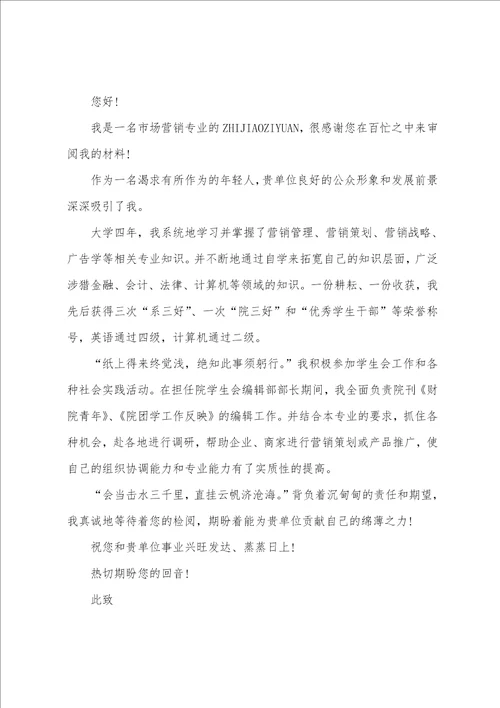 您好！

我是一名市场营销专业的 ZHIJIAOZIYUAN，很感谢您在百忙之中来审阅我的材料！

作为一名渴求有所作为的年轻人，贵单位良好的公众形象和发展前景深深吸引了我。

大学四年，我系统地学习并掌握了营销管理、营销策划、营销战略、广告学等相关专业知识。并不断地通过自学来拓宽自己的知识层面，广泛涉猎金融、会计、法律、计算机等领域的知识。一份耕耘、一份收获，我先后获得三次“系三好”、一次“院三好”和“优秀学生干部”等荣誉称号，英语通过四级，计算机通过二级。

“纸上得来终觉浅，绝知此事须躬行。”我积极参加学生会工作和各种社会实践活动。在担任院学生会编辑部部长期间，我全面负责院刊《财院青年》、《院团学工作反映》的编辑工作。并结合本专业的要求，抓住各种机会，赴各地进行调研，帮助企业、商家进行营销策划或产品推广，使自己的组织协调能力和专业能力有了实质性的提高。

“会当击水三千里，直挂云帆济沧海。”背负着沉甸甸的责任和期望，我真诚地等待着您的检阅，期盼着能为贵单位贡献自己的绵薄之力！

祝您和贵单位事业兴旺发达、蒸蒸日上！

热切期盼您的回音！

此致